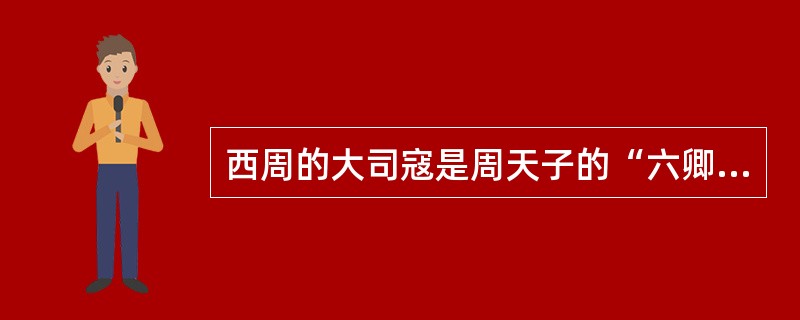 西周的大司寇是周天子的“六卿...